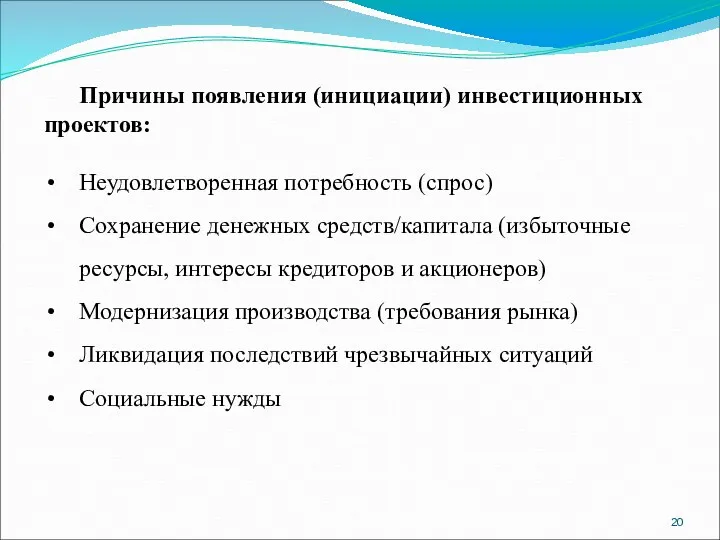 Причины появления (инициации) инвестиционных проектов:

• Неудовлетворенная потребность (спрос)
• Сохранение денежных средств/капитала (избыточные ресурсы, интересы кредиторов и акционеров)
• Модернизация производства (требования рынка)
• Ликвидация последствий чрезвычайных ситуаций
• Социальные нужды

20